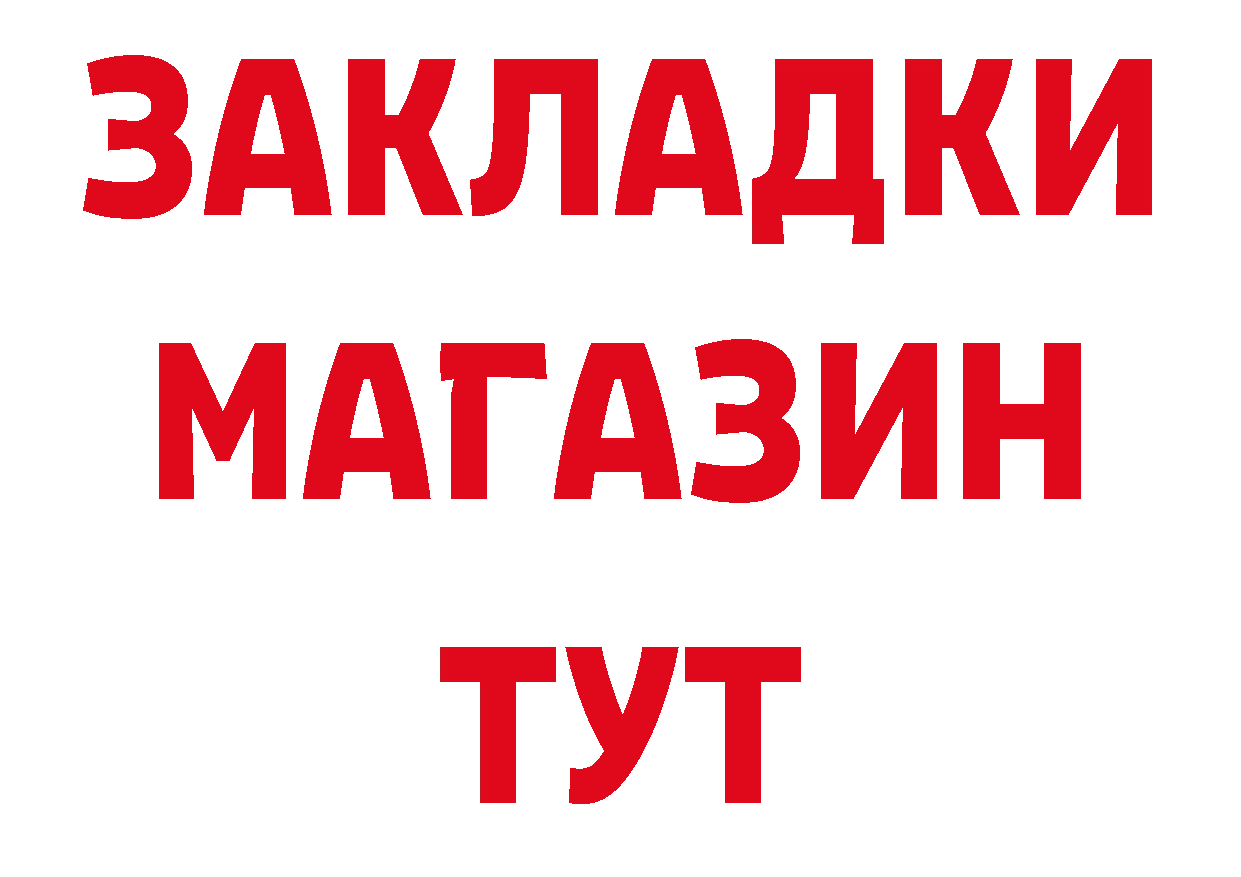 ЗАКЛАДКИ
МАГАЗИН
ТУТ